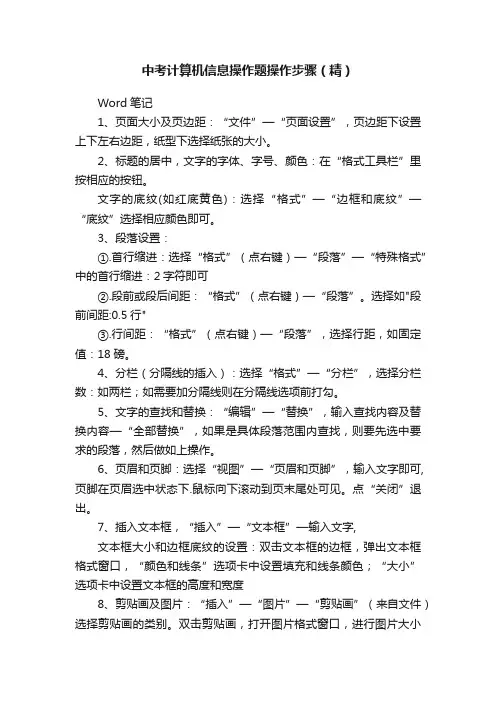 中考计算机信息操作题操作步骤（精）

Word 笔记

1、页面大小及页边距：“文件”—“页面设置”，页边距下设置上下左右边距，纸型下选择纸张的大小。

2、标题的居中，文字的字体、字号、颜色：在“格式工具栏”里按相应的按钮。

文字的底纹(如红底黄色)：选择“格式”—“边框和底纹”—“底纹”选择相应颜色即可。

3、段落设置：

①.首行缩进：选择“格式”（点右键）—“段落”—“特殊格式”中的首行缩进：2 字符即可

②.段前或段后间距：“格式”（点右键）—“段落”。选择如"段前间距:0.5 行"

③.行间距：“格式”（点右键）—“段落”，选择行距，如固定值：18 磅。

4、分栏（分隔线的插入）：选择“格式”—“分栏”，选择分栏数：如两栏；如需要加分隔线则在分隔线选项前打勾。

5、文字的查找和替换：“编辑”—“替换”，输入查找内容及替换内容—“全部替换”，如果是具体段落范围内查找，则要先选中要求的段落，然后做如上操作。

6、页眉和页脚：选择“视图”—“页眉和页脚”，输入文字即可,页脚在页眉选中状态下.鼠标向下滚动到页末尾处可见。点“关闭”退出。

7、插入文本框，“插入”—“文本框”—输入文字,

文本框大小和边框底纹的设置：双击文本框的边框，弹出文本框格式窗口，“颜色和线条”选项卡中设置填充和线条颜色；“大小”选项卡中设置文本框的高度和宽度

8、剪贴画及图片：“插入”—“图片”—“剪贴画”（来自文件）选择剪贴画的类别。双击剪贴画，打开图片格式窗口，进行图片大小